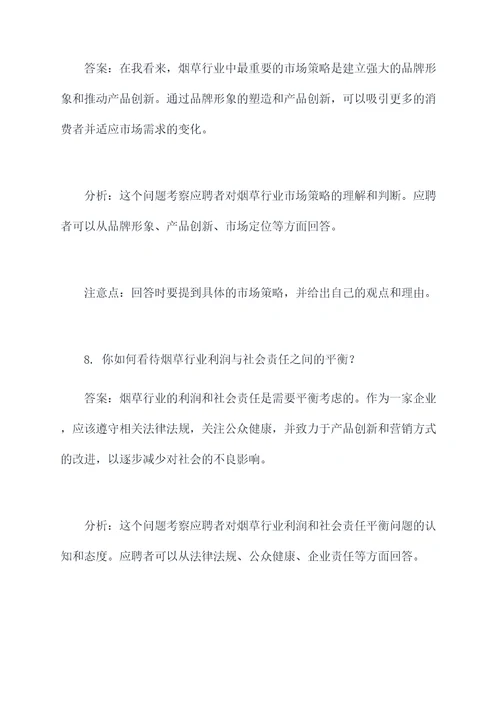 答案：在我看来，烟草行业中最重要的市场策略是建立强大的品牌形象和推动产品创新。通过品牌形象的塑造和产品创新，可以吸引更多的消费者并适应市场需求的变化。

分析：这个问题考察应聘者对烟草行业市场策略的理解和判断。应聘者可以从品牌形象、产品创新、市场定位等方面回答。

注意点：回答时要提到具体的市场策略，并给出自己的观点和理由。

8. 你如何看待烟草行业利润与社会责任之间的平衡？

答案：烟草行业的利润和社会责任是需要平衡考虑的。作为一家企业，应该遵守相关法律法规，关注公众健康，并致力于产品创新和营销方式的改进，以逐步减少对社会的不良影响。

分析：这个问题考察应聘者对烟草行业利润和社会责任平衡问题的认知和态度。应聘者可以从法律法规、公众健康、企业责任等方面回答。